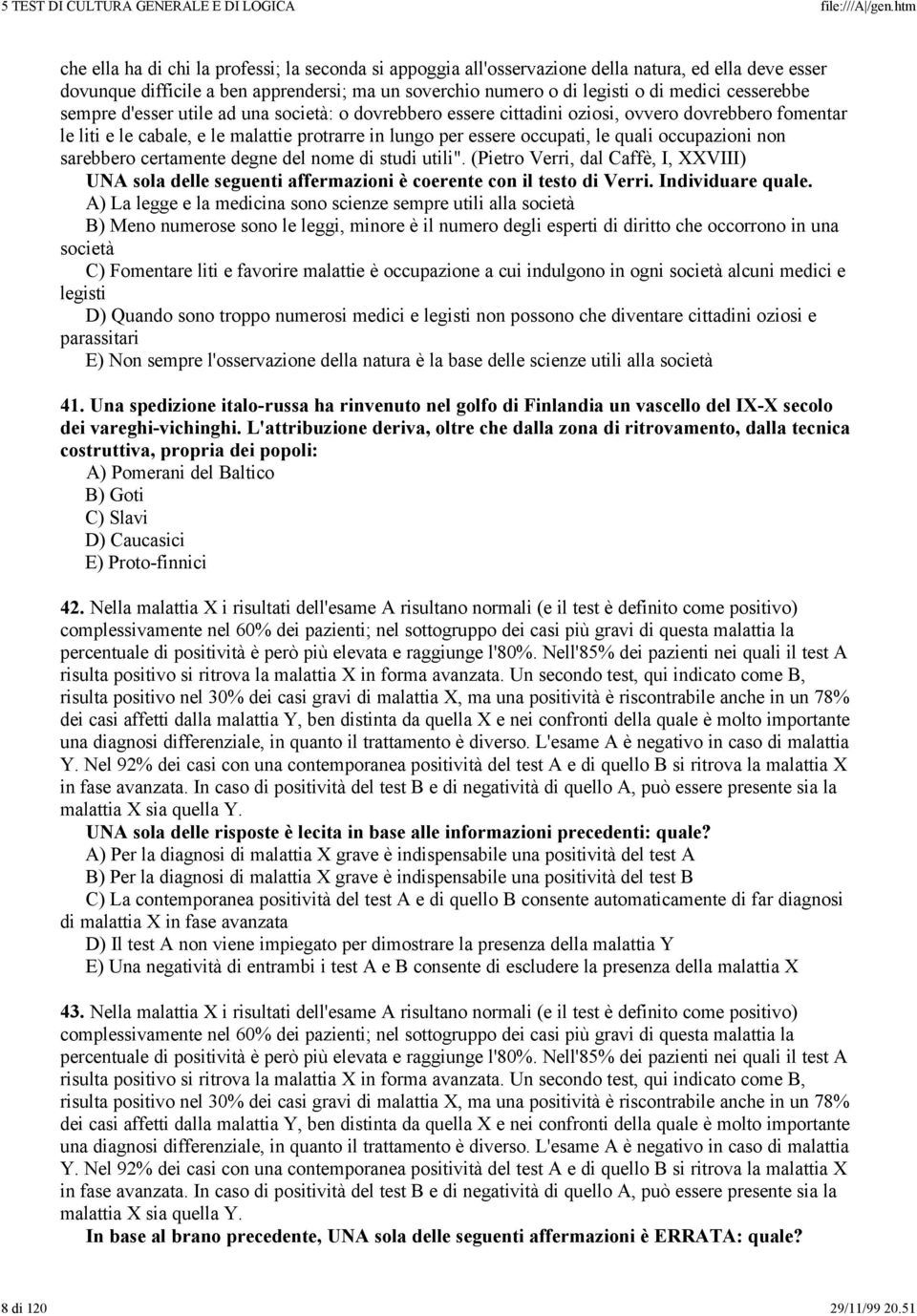 5 TEST DI CULTURA GENERALE E DI LOGICA file:///A|/gen.htm

che ella ha di chi la professi; la seconda si appoggia all'osservazione della natura, ed ella deve esser dovunque difficile a ben apprendersi; ma un soverchio numero o di legisti o di medici cesserebbe sempre d'esser utile ad una società: o dovrebbero essere cittadini oziosi, ovvero dovrebbero fomentar le liti e le cabale, e le malattie protrarre in lungo per essere occupati, le quali occupazioni non sarebbero certamente degne del nome di studi utili". (Pietro Verri, dal Caffè, I, XXVIII)

UNA sola delle seguenti affermazioni è coerente con il testo di Verri. Individuare quale.

A) La legge e la medicina sono scienze sempre utili alla società

B) Meno numerose sono le leggi, minore è il numero degli esperti di diritto che occorrono in una società

C) Fomentare liti e favorire malattie è occupazione a cui indulgono in ogni società alcuni medici e legisti

D) Quando sono troppo numerosi medici e legisti non possono che diventare cittadini oziosi e parassitari

E) Non sempre l'osservazione della natura è la base delle scienze utili alla società

41. Una spedizione italo-russa ha rinvenuto nel golfo di Finlandia un vascello del IX-X secolo dei vareghi-vichinghi. L'attribuzione deriva, oltre che dalla zona di ritrovamento, dalla tecnica costruttiva, propria dei popoli:

A) Pomerani del Baltico

B) Goti

C) Slavi

D) Caucasici

E) Proto-finnici

42. Nella malattia X i risultati dell'esame A risultano normali (e il test è definito come positivo) complessivamente nel 60% dei pazienti; nel sottogruppo dei casi più gravi di questa malattia la percentuale di positività è però più elevata e raggiunge l'80%. Nell'85% dei pazienti nei quali il test A risulta positivo si ritrova la malattia X in forma avanzata. Un secondo test, qui indicato come B, risulta positivo nel 30% dei casi gravi di malattia X, ma una positività è riscontrabile anche in un 78% dei casi affetti dalla malattia Y, ben distinta da quella X e nei confronti della quale è molto importante una diagnosi differenziale, in quanto il trattamento è diverso. L'esame A è negativo in caso di malattia Y. Nel 92% dei casi con una contemporanea positività del test A e di quello B si ritrova la malattia X in fase avanzata. In caso di positività del test B e di negatività di quello A, può essere presente sia la malattia X sia quella Y.

UNA sola delle risposte è lecita in base alle informazioni precedenti: quale?

A) Per la diagnosi di malattia X grave è indispensabile una positività del test A

B) Per la diagnosi di malattia X grave è indispensabile una positività del test B

C) La contemporanea positività del test A e di quello B consente automaticamente di far diagnosi di malattia X in fase avanzata

D) Il test A non viene impiegato per dimostrare la presenza della malattia Y

E) Una negatività di entrambi i test A e B consente di escludere la presenza della malattia X

43. Nella malattia X i risultati dell'esame A risultano normali (e il test è definito come positivo) complessivamente nel 60% dei pazienti; nel sottogruppo dei casi più gravi di questa malattia la percentuale di positività è però più elevata e raggiunge l'80%. Nell'85% dei pazienti nei quali il test A risulta positivo si ritrova la malattia X in forma avanzata. Un secondo test, qui indicato come B, risulta positivo nel 30% dei casi gravi di malattia X, ma una positività è riscontrabile anche in un 78% dei casi affetti dalla malattia Y, ben distinta da quella X e nei confronti della quale è molto importante una diagnosi differenziale, in quanto il trattamento è diverso. L'esame A è negativo in caso di malattia Y. Nel 92% dei casi con una contemporanea positività del test A e di quello B si ritrova la malattia X in fase avanzata. In caso di positività del test B e di negatività di quello A, può essere presente sia la malattia X sia quella Y.

In base al brano precedente, UNA sola delle seguenti affermazioni è ERRATA: quale?

8 di 120 29/11/99 20.51